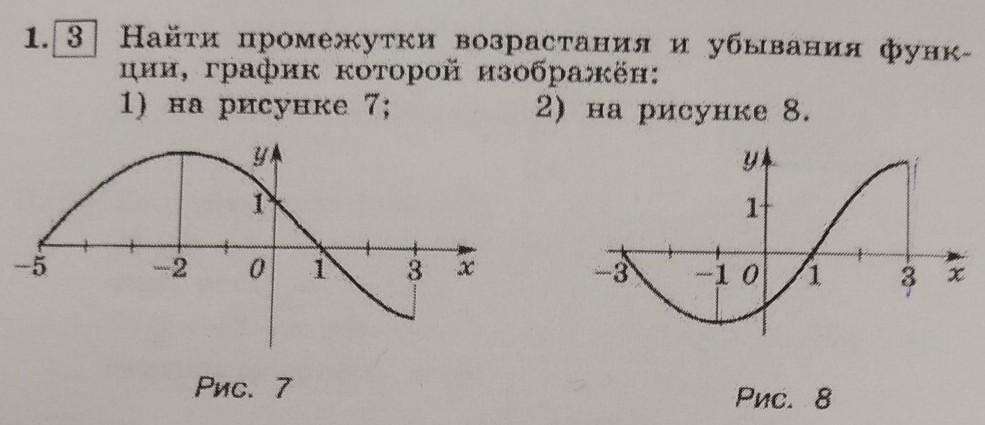 1. 3 Найти промежутки возрастания и убывания функции, график которой изображён:

1) на рисунке 7;
2) на рисунке 8.

y
1
-5
-2
0
1
3
x

Рис. 7

y
1
-3
-1
0
1
3
x

Рис. 8